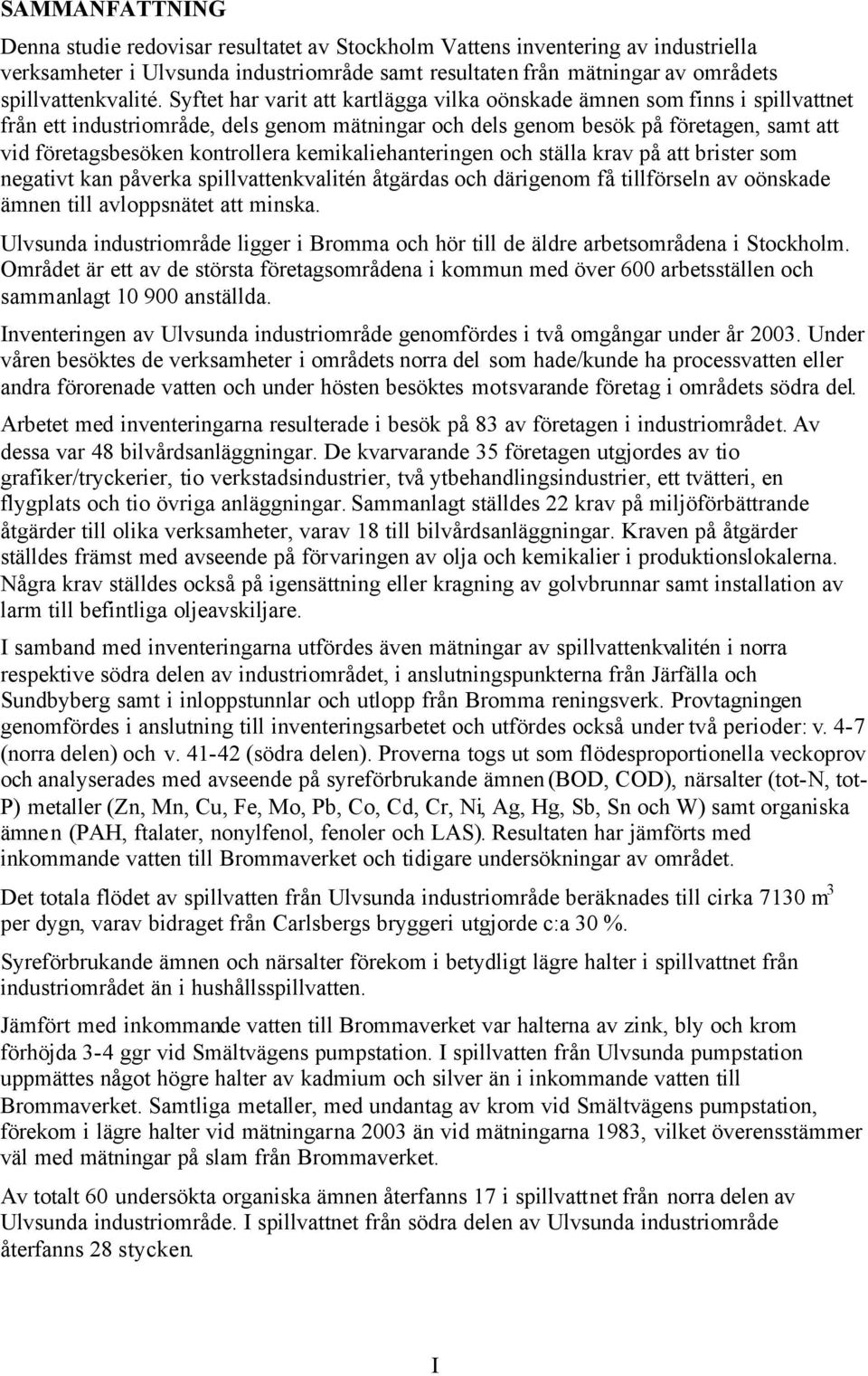 SAMMANFATTNING

Denna studie redovisar resultatet av Stockholm Vattens inventering av industriella verksamheter i Ulvsunda industriområde samt resultaten från mätningar av områdets spillvattenkvalité. Syftet har varit att kartlägga vilka oönskade ämnen som finns i spillvattnet från ett industriområde, dels genom mätningar och dels genom besök på företagen, samt att vid företagsbesöken kontrollera kemikaliehanteringen och ställa krav på att brister som negativt kan påverka spillvattenkvalitén åtgärdas och därigenom få tillförseln av oönskade ämnen till avloppsnätet att minska.

Ulvsunda industriområde ligger i Bromma och hör till de äldre arbetsområdena i Stockholm. Området är ett av de största företagsområdena i kommun med över 600 arbetsställen och sammanlagt 10 900 anställda.

Inventeringen av Ulvsunda industriområde genomfördes i två omgångar under år 2003. Under våren besöktes de verksamheter i områdets norra del som hade/kunde ha processvatten eller andra förorenade vatten och under hösten besöktes motsvarande företag i områdets södra del.

Arbetet med inventeringarna resulterade i besök på 83 av företagen i industriområdet. Av dessa var 48 bilvårdsanläggningar. De kvarvarande 35 företagen utgjordes av tio grafiker/tryckerier, tio verkstadsindustrier, två ytbehandlingsindustrier, ett tvätteri, en flygplats och tio övriga anläggningar. Sammanlagt ställdes 22 krav på miljöförbättrande åtgärder till olika verksamheter, varav 18 till bilvårdsanläggningar. Kraven på åtgärder ställdes främst med avseende på förvaringen av olja och kemikalier i produktionslokalerna. Några krav ställdes också på igensättning eller kragning av golvbrunnar samt installation av larm till befintliga oljeavskiljare.

I samband med inventeringarna utfördes även mätningar av spillvattenkvalitén i norra respektive södra delen av industriområdet, i anslutningspunkterna från Järfälla och Sundbyberg samt i inloppstunnlar och utlopp från Bromma reningsverk. Provtagningen genomfördes i anslutning till inventeringsarbetet och utfördes också under två perioder: v. 4-7 (norra delen) och v. 41-42 (södra delen). Proverna togs ut som flödesproportionella veckoprov och analyserades med avseende på syreförbrukande ämnen (BOD, COD), närsalter (tot-N, tot-P) metaller (Zn, Mn, Cu, Fe, Mo, Pb, Co, Cd, Cr, Ni, Ag, Hg, Sb, Sn och W) samt organiska ämnen (PAH, ftalater, nonylfenol, fenoler och LAS). Resultaten har jämförts med inkommande vatten till Brommaverket och tidigare undersökningar av området.

Det totala flödet av spillvatten från Ulvsunda industriområde beräknades till cirka 7130 $m^3$ per dygn, varav bidraget från Carlsbergs bryggeri utgjorde c:a 30 %.

Syreförbrukande ämnen och närsalter förekom i betydligt lägre halter i spillvattnet från industriområdet än i hushållsspillvatten.

Jämfört med inkommande vatten till Brommaverket var halterna av zink, bly och krom förhöjda 3-4 ggr vid Smältvägens pumpstation. I spillvatten från Ulvsunda pumpstation uppmättes något högre halter av kadmium och silver än i inkommande vatten till Brommaverket. Samtliga metaller, med undantag av krom vid Smältvägens pumpstation, förekom i lägre halter vid mätningarna 2003 än vid mätningarna 1983, vilket överensstämmer väl med mätningar på slam från Brommaverket.

Av totalt 60 undersökta organiska ämnen återfanns 17 i spillvattnet från norra delen av Ulvsunda industriområde. I spillvattnet från södra delen av Ulvsunda industriområde återfanns 28 stycken.

I